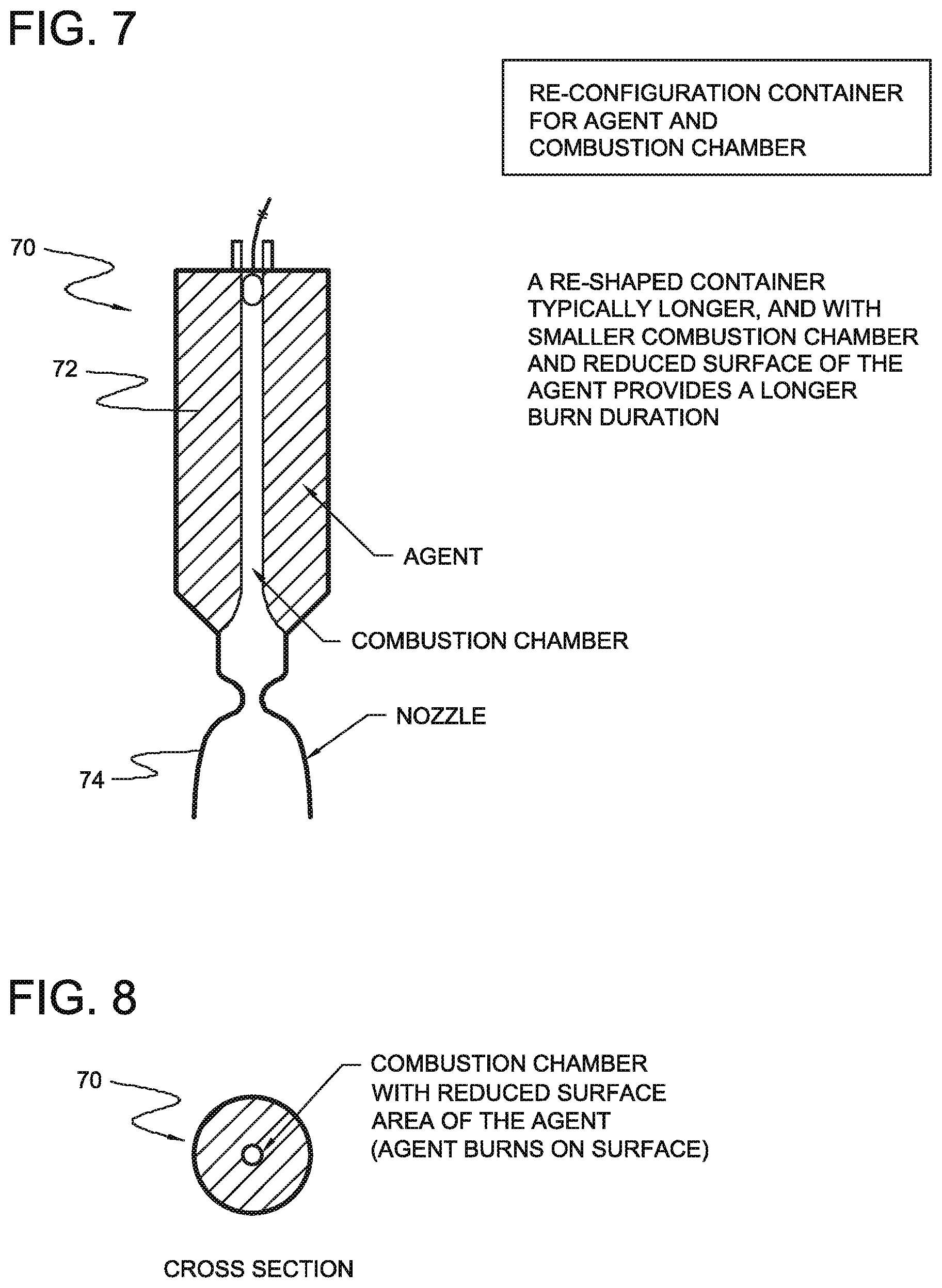 FIG. 7

RE-CONFIGURATION CONTAINER FOR AGENT AND COMBUSTION CHAMBER

70

A RE-SHAPED CONTAINER TYPICALLY LONGER, AND WITH SMALLER COMBUSTION CHAMBER AND REDUCED SURFACE OF THE AGENT PROVIDES A LONGER BURN DURATION

72

AGENT

COMBUSTION CHAMBER

NOZZLE

74

FIG. 8

70

COMBUSTION CHAMBER WITH REDUCED SURFACE AREA OF THE AGENT (AGENT BURNS ON SURFACE)

CROSS SECTION